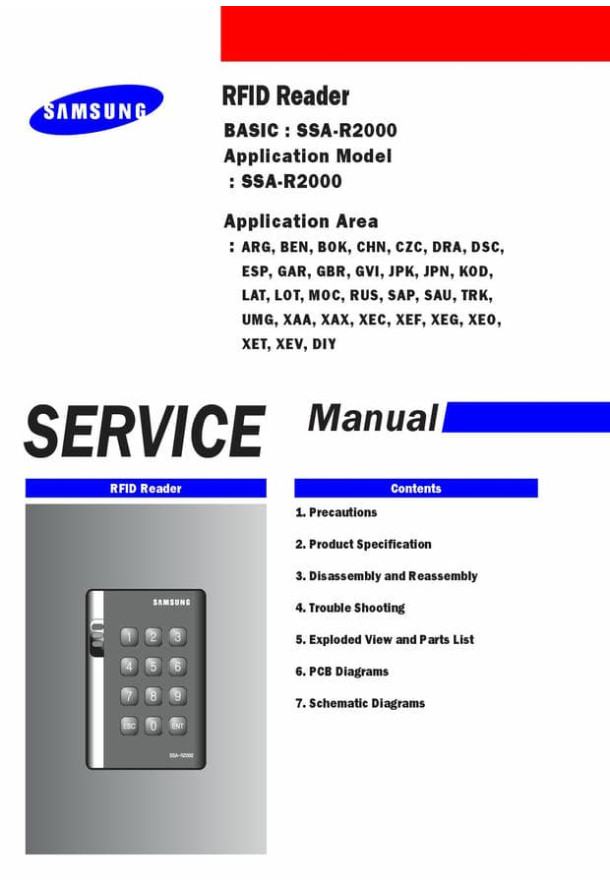 SAMSUNG

RFID Reader

BASIC : SSA-R2000
Application Model
: SSA-R2000

Application Area
: ARG, BEN, BOK, CHN, CZC, DRA, DSC, ESP, GAR, GBR, GVI, JPK, JPN, KOD, LAT, LOT, MOC, RUS, SAP, SAU, TRK, UMG, XAA, XAX, XEC, XEF, XEG, XEO, XET, XEV, DIY

SERVICE Manual

RFID Reader

SAMSUNG
1 2 3
4 5 6
7 8 9
ESC 0 ENT
SSA-R2000

Contents

1. Precautions

2. Product Specification

3. Disassembly and Reassembly

4. Trouble Shooting

5. Exploded View and Parts List

6. PCB Diagrams

7. Schematic Diagrams